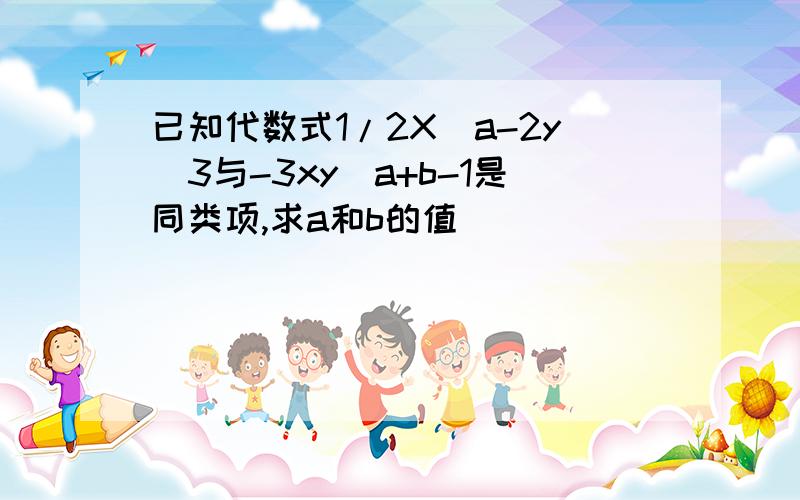 已知代数式1/2X^a-2y^3与-3xy^a+b-1是同类项,求a和b的值